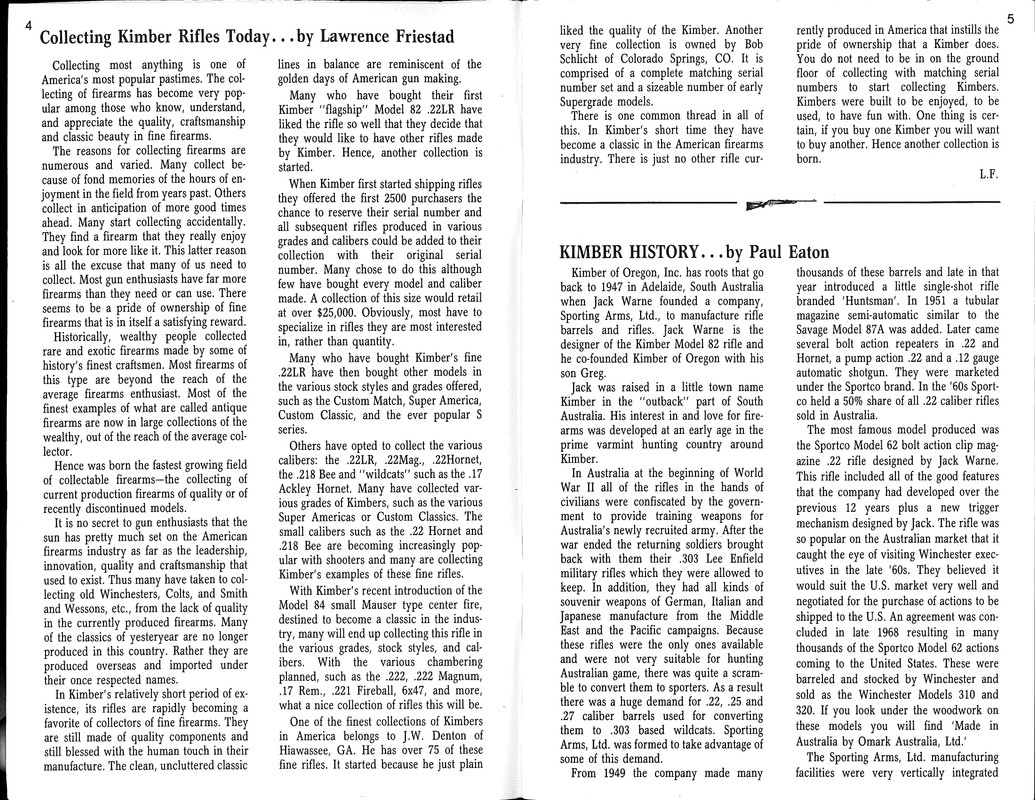 4

Collecting Kimber Rifles Today...by Lawrence Friestad

Collecting most anything is one of America's most popular pastimes. The collecting of firearms has become very popular among those who know, understand, and appreciate the quality, craftsmanship and classic beauty in fine firearms.

The reasons for collecting firearms are numerous and varied. Many collect because of fond memories of the hours of enjoyment in the field from years past. Others collect in anticipation of more good times ahead. Many start collecting accidentally. They find a firearm that they really enjoy and look for more like it. This latter reason is all the excuse that many of us need to collect. Most gun enthusiasts have far more firearms than they need or can use. There seems to be a pride of ownership of fine firearms that is in itself a satisfying reward.

Historically, wealthy people collected rare and exotic firearms made by some of history's finest craftsmen. Most firearms of this type are beyond the reach of the average firearms enthusiast. Most of the finest examples of what are called antique firearms are now in large collections of the wealthy, out of the reach of the average collector.

Hence was born the fastest growing field of collectable firearms—the collecting of current production firearms of quality or of recently discontinued models.

It is no secret to gun enthusiasts that the sun has pretty much set on the American firearms industry as far as the leadership, innovation, quality and craftsmanship that used to exist. Thus many have taken to collecting old Winchesters, Colts, and Smith and Wessons, etc., from the lack of quality in the currently produced firearms. Many of the classics of yesteryear are no longer produced in this country. Rather they are produced overseas and imported under their once respected names.

In Kimber's relatively short period of existence, its rifles are rapidly becoming a favorite of collectors of fine firearms. They are still made of quality components and still blessed with the human touch in their manufacture. The clean, uncluttered classic lines in balance are reminiscent of the golden days of American gun making.

Many who have bought their first Kimber "flagship" Model 82 .22LR have liked the rifle so well that they decide that they would like to have other rifles made by Kimber. Hence, another collection is started.

When Kimber first started shipping rifles they offered the first 2500 purchasers the chance to reserve their serial number and all subsequent rifles produced in various grades and calibers could be added to their collection with their original serial number. Many chose to do this although few have bought every model and caliber made. A collection of this size would retail at over $25,000. Obviously, most have to specialize in rifles they are most interested in, rather than quantity.

Many who have bought Kimber's fine .22LR have then bought other models in the various stock styles and grades offered, such as the Custom Match, Super America, Custom Classic, and the ever popular S series.

Others have opted to collect the various calibers: the .22LR, .22Mag., .22Hornet, the .218 Bee and "wildcats" such as the .17 Ackley Hornet. Many have collected various grades of Kimbers, such as the various Super Americas or Custom Classics. The small calibers such as the .22 Hornet and .218 Bee are becoming increasingly popular with shooters and many are collecting Kimber's examples of these fine rifles.

With Kimber's recent introduction of the Model 84 small Mauser type center fire, destined to become a classic in the industry, many will end up collecting this rifle in the various grades, stock styles, and calibers. With the various chambering planned, such as the .222, .222 Magnum, .17 Rem., .221 Fireball, 6x47, and more, what a nice collection of rifles this will be.

One of the finest collections of Kimbers in America belongs to J.W. Denton of Hiawassee, GA. He has over 75 of these fine rifles. It started because he just plain liked the quality of the Kimber. Another very fine collection is owned by Bob Schlicht of Colorado Springs, CO. It is comprised of a complete matching serial number set and a sizeable number of early Supergrade models.

There is one common thread in all of this. In Kimber's short time they have become a classic in the American firearms industry. There is just no other rifle currently produced in America that instills the pride of ownership that a Kimber does. You do not need to be in on the ground floor of collecting with matching serial numbers to start collecting Kimbers. Kimbers were built to be enjoyed, to be used, to have fun with. One thing is certain, if you buy one Kimber you will want to buy another. Hence another collection is born.

L.F.

5

KIMBER HISTORY...by Paul Eaton

Kimber of Oregon, Inc. has roots that go back to 1947 in Adelaide, South Australia when Jack Warne founded a company, Sporting Arms, Ltd., to manufacture rifle barrels and rifles. Jack Warne is the designer of the Kimber Model 82 rifle and he co-founded Kimber of Oregon with his son Greg.

Jack was raised in a little town name Kimber in the "outback" part of South Australia. His interest in and love for firearms was developed at an early age in the prime varmint hunting country around Kimber.

In Australia at the beginning of World War II all of the rifles in the hands of civilians were confiscated by the government to provide training weapons for Australia's newly recruited army. After the war ended the returning soldiers brought back with them their .303 Lee Enfield military rifles which they were allowed to keep. In addition, they had all kinds of souvenir weapons of German, Italian and Japanese manufacture from the Middle East and the Pacific campaigns. Because these rifles were the only ones available and were not very suitable for hunting Australian game, there was quite a scramble to convert them to sporters. As a result there was a huge demand for .22, .25 and .27 caliber barrels used for converting them to .303 based wildcats. Sporting Arms, Ltd. was formed to take advantage of some of this demand.

From 1949 the company made many thousands of these barrels and late in that year introduced a little single-shot rifle branded 'Huntsman'. In 1951 a tubular magazine semi-automatic similar to the Savage Model 87A was added. Later came several bolt action repeaters in .22 and Hornet, a pump action .22 and a .12 gauge automatic shotgun. They were marketed under the Sportco brand. In the '60s Sportco held a 50% share of all .22 caliber rifles sold in Australia.

The most famous model produced was the Sportco Model 62 bolt action clip magazine .22 rifle designed by Jack Warne. This rifle included all of the good features that the company had developed over the previous 12 years plus a new trigger mechanism designed by Jack. The rifle was so popular on the Australian market that it caught the eye of visiting Winchester executives in the late '60s. They believed it would suit the U.S. market very well and negotiated for the purchase of actions to be shipped to the U.S. An agreement was concluded in late 1968 resulting in many thousands of the Sportco Model 62 actions coming to the United States. These were barreled and stocked by Winchester and sold as the Winchester Models 310 and 320. If you look under the woodwork on these models you will find 'Made in Australia by Omark Australia, Ltd.'

The Sporting Arms, Ltd. manufacturing facilities were very vertically integrated